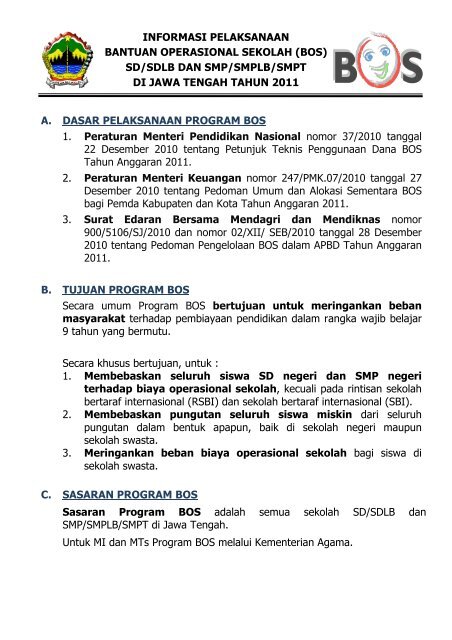 INFORMASI PELAKSANAAN
BANTUAN OPERASIONAL SEKOLAH (BOS)
SD/SDLB DAN SMP/SMPLB/SMPT
DI JAWA TENGAH TAHUN 2011

BOS

A. DASAR PELAKSANAAN PROGRAM BOS
1. Peraturan Menteri Pendidikan Nasional nomor 37/2010 tanggal 22 Desember 2010 tentang Petunjuk Teknis Penggunaan Dana BOS Tahun Anggaran 2011.
2. Peraturan Menteri Keuangan nomor 247/PMK.07/2010 tanggal 27 Desember 2010 tentang Pedoman Umum dan Alokasi Sementara BOS bagi Pemda Kabupaten dan Kota Tahun Anggaran 2011.
3. Surat Edaran Bersama Mendagri dan Mendiknas nomor 900/5106/SJ/2010 dan nomor 02/XII/ SEB/2010 tanggal 28 Desember 2010 tentang Pedoman Pengelolaan BOS dalam APBD Tahun Anggaran 2011.

B. TUJUAN PROGRAM BOS
Secara umum Program BOS bertujuan untuk meringankan beban masyarakat terhadap pembiayaan pendidikan dalam rangka wajib belajar 9 tahun yang bermutu.

Secara khusus bertujuan, untuk :
1. Membebaskan seluruh siswa SD negeri dan SMP negeri terhadap biaya operasional sekolah, kecuali pada rintisan sekolah bertaraf internasional (RSBI) dan sekolah bertaraf internasional (SBI).
2. Membebaskan pungutan seluruh siswa miskin dari seluruh pungutan dalam bentuk apapun, baik di sekolah negeri maupun sekolah swasta.
3. Meringankan beban biaya operasional sekolah bagi siswa di sekolah swasta.

C. SASARAN PROGRAM BOS
Sasaran Program BOS adalah semua sekolah SD/SDLB dan SMP/SMPLB/SMPT di Jawa Tengah.
Untuk MI dan MTs Program BOS melalui Kementerian Agama.